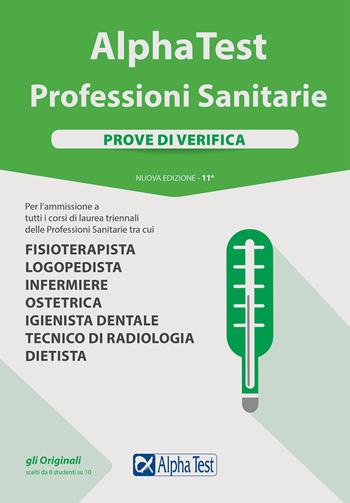 AlphaTest
Professioni Sanitarie

PROVE DI VERIFICA

NUOVA EDIZIONE - 11ª

Per l'ammissione a tutti i corsi di laurea triennali delle Professioni Sanitarie tra cui

FISIOTERAPISTA
LOGOPEDISTA
INFERMIERE
OSTETRICA
IGIENISTA DENTALE
TECNICO DI RADIOLOGIA
DIETISTA

gli Originali
scelti da 8 studenti su 10

Alpha Test